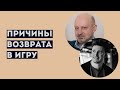 ПРИЧИНЫ
ВОЗВРАТА
В ИГРУ